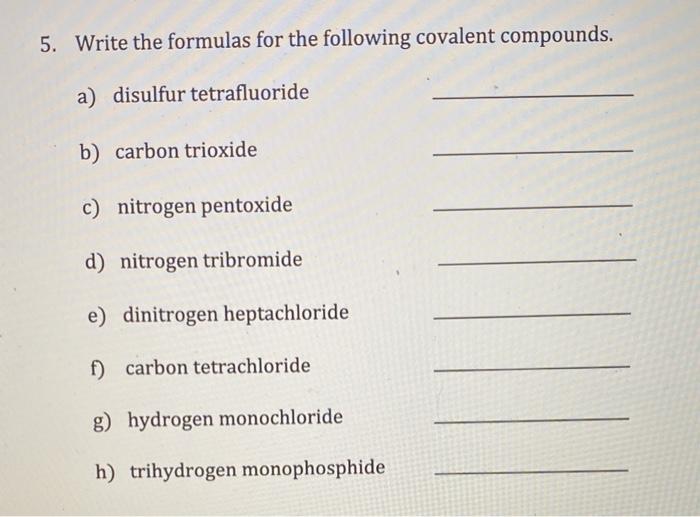 5. Write the formulas for the following covalent compounds.

a) disulfur tetrafluoride ______

b) carbon trioxide ______

c) nitrogen pentoxide ______

d) nitrogen tribromide ______

e) dinitrogen heptachloride ______

f) carbon tetrachloride ______

g) hydrogen monochloride ______

h) trihydrogen monophosphide ______